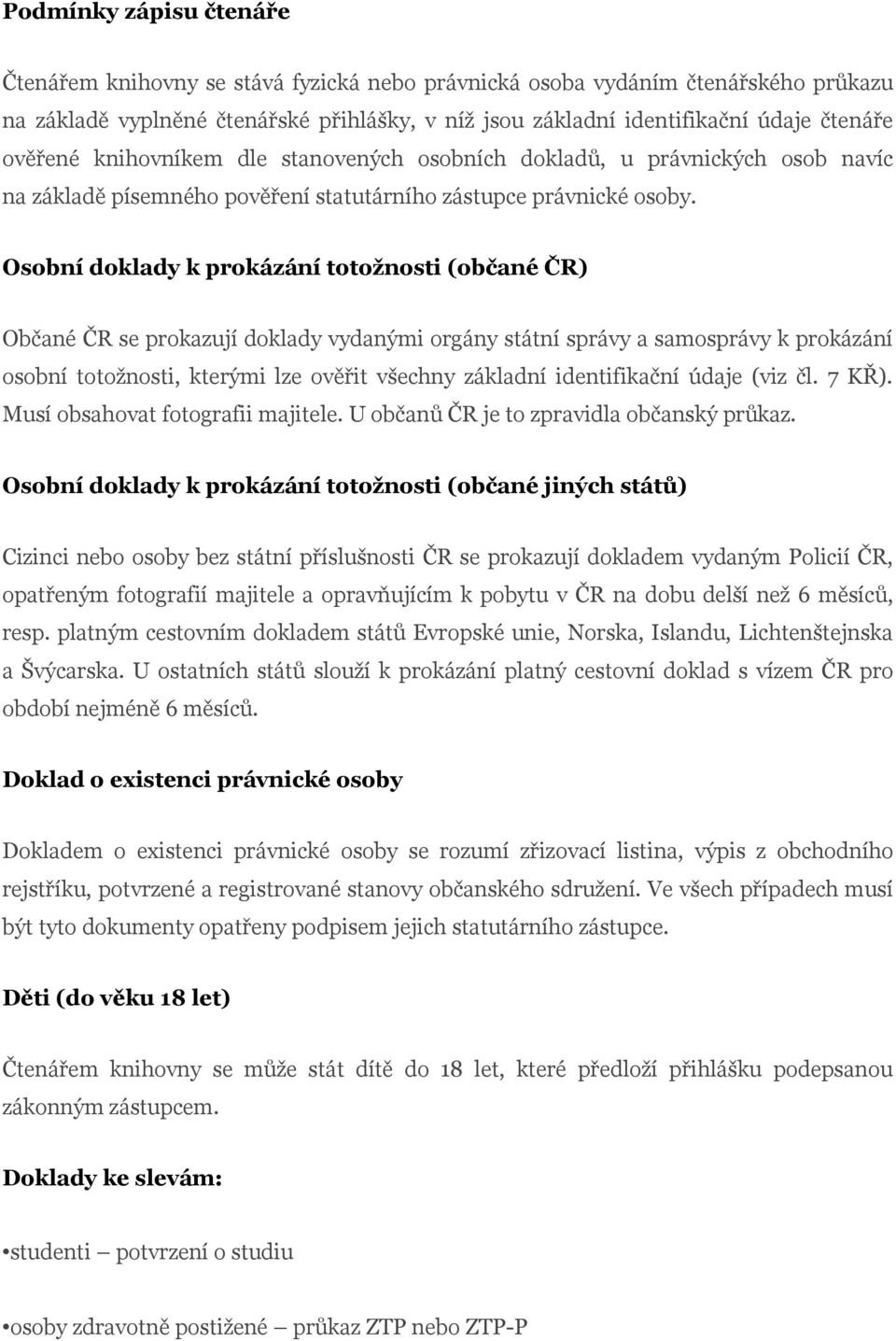 Podmínky zápisu čtenáře

Čtenářem knihovny se stává fyzická nebo právnická osoba vydáním čtenářského průkazu na základě vyplněné čtenářské přihlášky, v níž jsou základní identifikační údaje čtenáře ověřené knihovníkem dle stanovených osobních dokladů, u právnických osob navíc na základě písemného pověření statutárního zástupce právnické osoby.

Osobní doklady k prokázání totožnosti (občané ČR)

Občané ČR se prokazují doklady vydanými orgány státní správy a samosprávy k prokázání osobní totožnosti, kterými lze ověřit všechny základní identifikační údaje (viz čl. 7 KŘ). Musí obsahovat fotografii majitele. U občanů ČR je to zpravidla občanský průkaz.

Osobní doklady k prokázání totožnosti (občané jiných států)

Cizinci nebo osoby bez státní příslušnosti ČR se prokazují dokladem vydaným Policií ČR, opatřeným fotografií majitele a opravňujícím k pobytu v ČR na dobu delší než 6 měsíců, resp. platným cestovním dokladem států Evropské unie, Norska, Islandu, Lichtenštejnska a Švýcarska. U ostatních států slouží k prokázání platný cestovní doklad s vízem ČR pro období nejméně 6 měsíců.

Doklad o existenci právnické osoby

Dokladem o existenci právnické osoby se rozumí zřizovací listina, výpis z obchodního rejstříku, potvrzené a registrované stanovy občanského sdružení. Ve všech případech musí být tyto dokumenty opatřeny podpisem jejich statutárního zástupce.

Děti (do věku 18 let)

Čtenářem knihovny se může stát dítě do 18 let, které předloží přihlášku podepsanou zákonným zástupcem.

Doklady ke slevám:

•studenti – potvrzení o studiu

•osoby zdravotně postižené – průkaz ZTP nebo ZTP-P